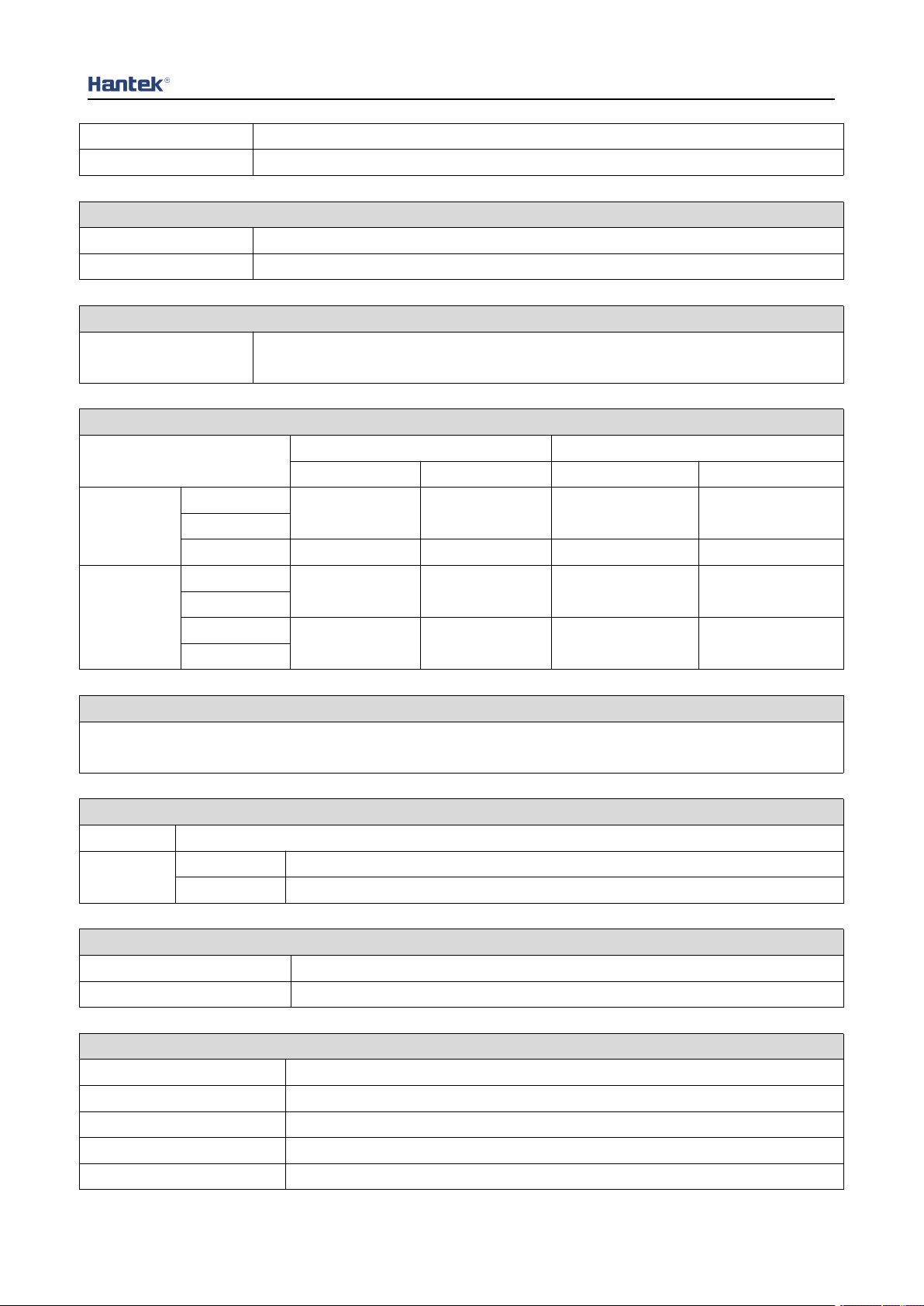 Hantek®